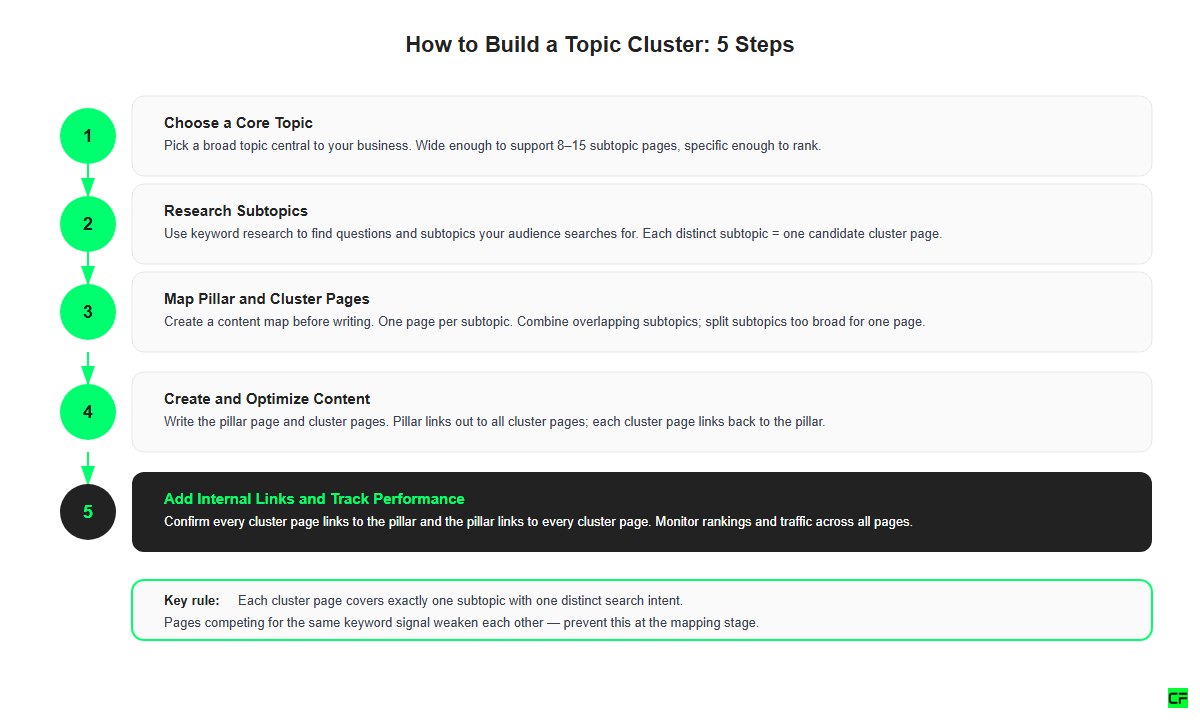 How to Build a Topic Cluster: 5 Steps

1

Choose a Core Topic
Pick a broad topic central to your business. Wide enough to support 8–15 subtopic pages, specific enough to rank.

2

Research Subtopics
Use keyword research to find questions and subtopics your audience searches for. Each distinct subtopic = one candidate cluster page.

3

Map Pillar and Cluster Pages
Create a content map before writing. One page per subtopic. Combine overlapping subtopics; split subtopics too broad for one page.

4

Create and Optimize Content
Write the pillar page and cluster pages. Pillar links out to all cluster pages; each cluster page links back to the pillar.

5

Add Internal Links and Track Performance
Confirm every cluster page links to the pillar and the pillar links to every cluster page. Monitor rankings and traffic across all pages.

Key rule: Each cluster page covers exactly one subtopic with one distinct search intent.
Pages competing for the same keyword signal weaken each other — prevent this at the mapping stage.

CF